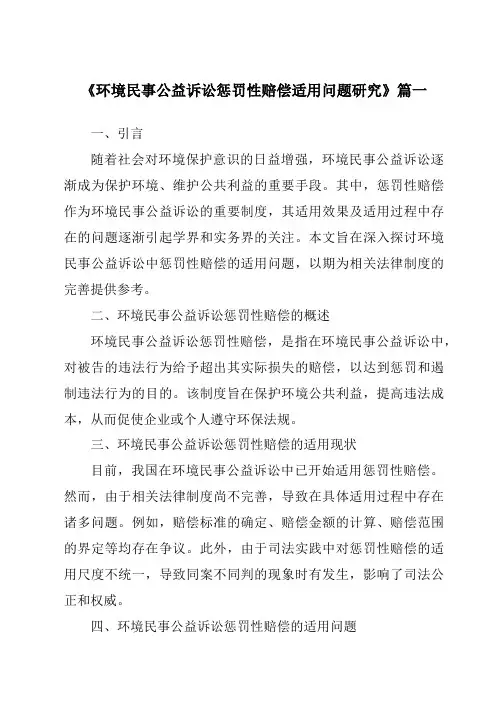 《环境民事公益诉讼惩罚性赔偿适用问题研究》篇一

一、引言

随着社会对环境保护意识的日益增强，环境民事公益诉讼逐渐成为保护环境、维护公共利益的重要手段。其中，惩罚性赔偿作为环境民事公益诉讼的重要制度，其适用效果及适用过程中存在的问题逐渐引起学界和实务界的关注。本文旨在深入探讨环境民事公益诉讼中惩罚性赔偿的适用问题，以期为相关法律制度的完善提供参考。

二、环境民事公益诉讼惩罚性赔偿的概述

环境民事公益诉讼惩罚性赔偿，是指在环境民事公益诉讼中，对被告的违法行为给予超出其实际损失的赔偿，以达到惩罚和遏制违法行为的目的。该制度旨在保护环境公共利益，提高违法成本，从而促使企业或个人遵守环保法规。

三、环境民事公益诉讼惩罚性赔偿的适用现状

目前，我国在环境民事公益诉讼中已开始适用惩罚性赔偿。然而，由于相关法律制度尚不完善，导致在具体适用过程中存在诸多问题。例如，赔偿标准的确定、赔偿金额的计算、赔偿范围的界定等均存在争议。此外，由于司法实践中对惩罚性赔偿的适用尺度不统一，导致同案不同判的现象时有发生，影响了司法公正和权威。

四、环境民事公益诉讼惩罚性赔偿的适用问题